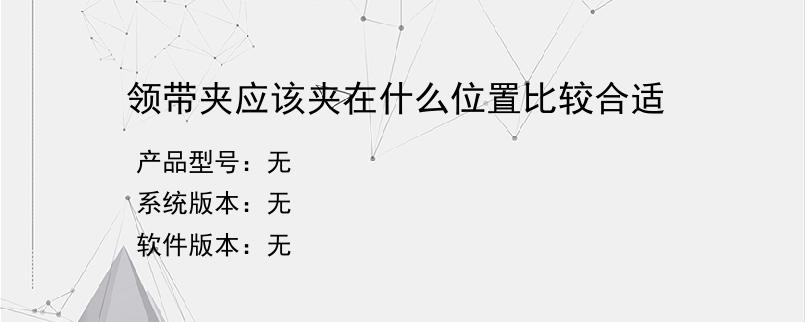 领带夹应该夹在什么位置比较合适

产品型号：无

系统版本：无

软件版本：无